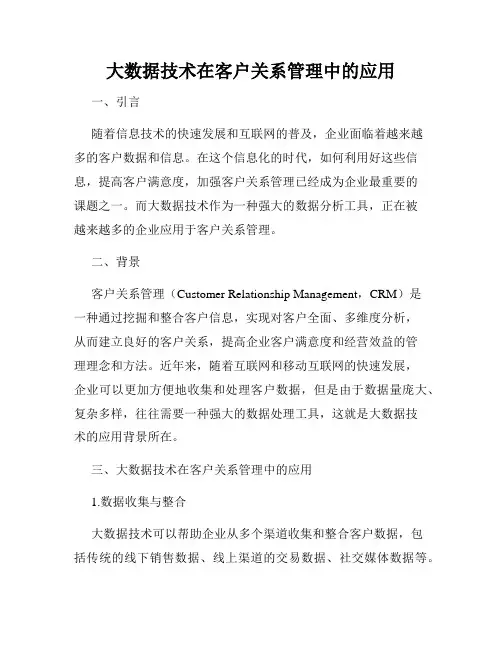 大数据技术在客户关系管理中的应用

一、引言

随着信息技术的快速发展和互联网的普及，企业面临着越来越多的客户数据和信息。在这个信息化的时代，如何利用好这些信息，提高客户满意度，加强客户关系管理已经成为企业最重要的课题之一。而大数据技术作为一种强大的数据分析工具，正在被越来越多的企业应用于客户关系管理。

二、背景

客户关系管理（Customer Relationship Management，CRM）是一种通过挖掘和整合客户信息，实现对客户全面、多维度分析，从而建立良好的客户关系，提高企业客户满意度和经营效益的管理理念和方法。近年来，随着互联网和移动互联网的快速发展，企业可以更加方便地收集和处理客户数据，但是由于数据量庞大、复杂多样，往往需要一种强大的数据处理工具，这就是大数据技术的应用背景所在。

三、大数据技术在客户关系管理中的应用

1.数据收集与整合

大数据技术可以帮助企业从多个渠道收集和整合客户数据，包括传统的线下销售数据、线上渠道的交易数据、社交媒体数据等。